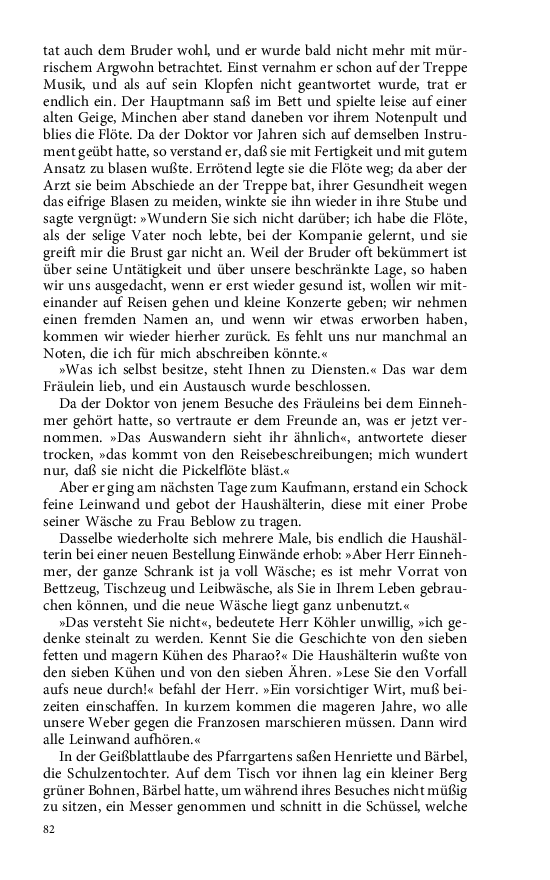 tat auch dem Bruder wohl, und er wurde bald nicht mehr mit mürrischem Argwohn betrachtet. Einst vernahm er schon auf der Treppe Musik, und als auf sein Klopfen nicht geantwortet wurde, trat er endlich ein. Der Hauptmann saß im Bett und spielte leise auf einer alten Geige, Minchen aber stand daneben vor ihrem Notenpult und blies die Flöte. Da der Doktor vor Jahren sich auf demselben Instrument geübt hatte, so verstand er, daß sie mit Fertigkeit und mit gutem Ansatz zu blasen wußte. Errötend legte sie die Flöte weg; da aber der Arzt sie beim Abschiede an der Treppe bat, ihrer Gesundheit wegen das eifrige Blasen zu meiden, winkte sie ihn wieder in ihre Stube und sagte vergnügt: »Wundern Sie sich nicht darüber; ich habe die Flöte, als der selige Vater noch lebte, bei der Kompanie gelernt, und sie greift mir die Brust gar nicht an. Weil der Bruder oft bekümmert ist über seine Untätigkeit und über unsere beschränkte Lage, so haben wir uns ausgedacht, wenn er erst wieder gesund ist, wollen wir miteinander auf Reisen gehen und kleine Konzerte geben; wir nehmen einen fremden Namen an, und wenn wir etwas erworben haben, kommen wir wieder hierher zurück. Es fehlt uns nur manchmal an Noten, die ich für mich abschreiben könnte.«

»Was ich selbst besitze, steht Ihnen zu Diensten.« Das war dem Fräulein lieb, und ein Austausch wurde beschlossen.

Da der Doktor von jenem Besuche des Fräuleins bei dem Einnehmer gehört hatte, so vertraute er dem Freunde an, was er jetzt vernommen. »Das Auswandern sieht ihr ähnlich«, antwortete dieser trocken, »das kommt von den Reisebeschreibungen; mich wundert nur, daß sie nicht die Pickelflöte bläst.«

Aber er ging am nächsten Tage zum Kaufmann, erstand ein Schock feine Leinwand und gebot der Haushälterin, diese mit einer Probe seiner Wäsche zu Frau Beblow zu tragen.

Dasselbe wiederholte sich mehrere Male, bis endlich die Haushälterin bei einer neuen Bestellung Einwände erhob: »Aber Herr Einnehmer, der ganze Schrank ist ja voll Wäsche; es ist mehr Vorrat von Bettzeug, Tischzeug und Leibwäsche, als Sie in Ihrem Leben gebrauchen können, und die neue Wäsche liegt ganz unbenutzt.«

»Das versteht Sie nicht«, bedeutete Herr Köhler unwillig, »ich gedenke steinalt zu werden. Kennt Sie die Geschichte von den sieben fetten und magern Kühen des Pharao?« Die Haushälterin wußte von den sieben Kühen und von den sieben Ähren. »Lese Sie den Vorfall aufs neue durch!« befahl der Herr. »Ein vorsichtiger Wirt, muß beizeiten einschaffen. In kurzem kommen die mageren Jahre, wo alle unsere Weber gegen die Franzosen marschieren müssen. Dann wird alle Leinwand aufhören.«

In der Geißblattlaube des Pfarrgartens saßen Henriette und Bärbel, die Schulzentochter. Auf dem Tisch vor ihnen lag ein kleiner Berg grüner Bohnen, Bärbel hatte, um während ihres Besuches nicht müßig zu sitzen, ein Messer genommen und schnitt in die Schüssel, welche

82